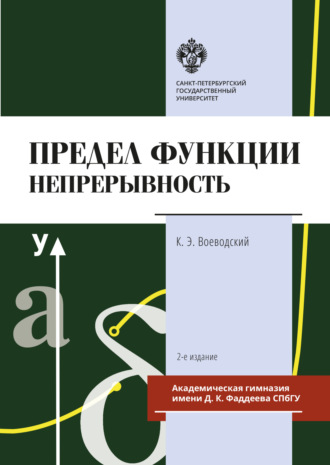 САНКТ-ПЕТЕРБУРГСКИЙ ГОСУДАРСТВЕННЫЙ УНИВЕРСИТЕТ

ПРЕДЕЛ ФУНКЦИИ
НЕПРЕРЫВНОСТЬ

К. Э. Воеводский

y

a

δ

2-е издание

Академическая гимназия имени Д. К. Фаддеева СПбГУ